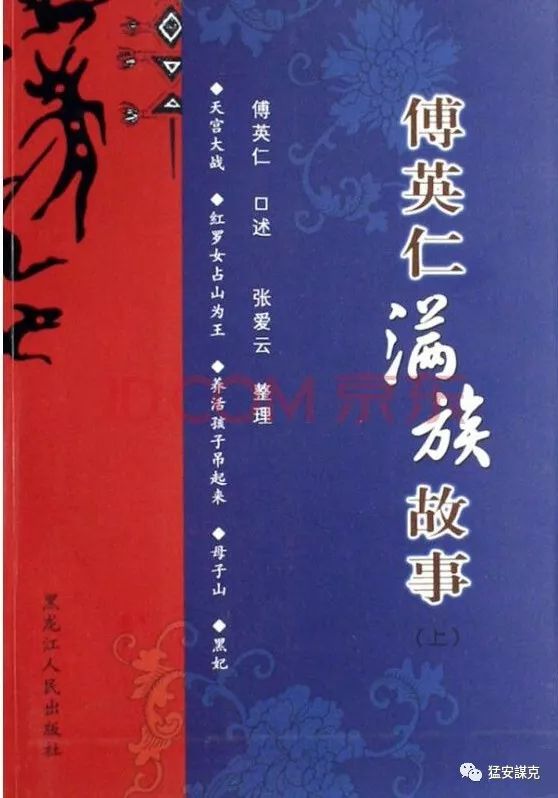 傅英仁满族故事

（上）

傅英仁 口述

张爱云 整理

◆天宫大战

◆红罗女占山为王

◆养活孩子吊起来

◆母子山

◆黑妃

黑龙江人民出版社

JD.COM 京东

猛安謀克